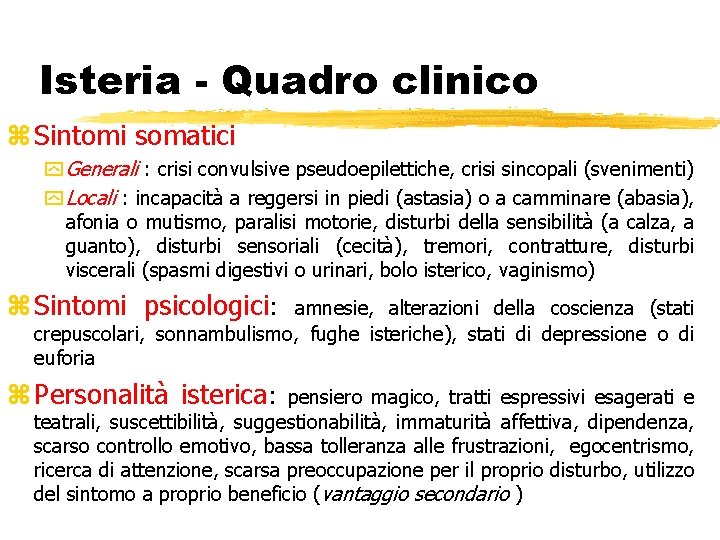 Isteria - Quadro clinico

Sintomi somatici

Generali : crisi convulsive pseudoepilettiche, crisi sincopali (svenimenti)

Locali : incapacità a reggersi in piedi (astasia) o a camminare (abasia), afonia o mutismo, paralisi motorie, disturbi della sensibilità (a calza, a guanto), disturbi sensoriali (cecità), tremori, contratture, disturbi viscerali (spasmi digestivi o urinari, bolo isterico, vaginismo)

Sintomi psicologici: amnesie, alterazioni della coscienza (stati crepuscolari, sonnambulismo, fughe isteriche), stati di depressione o di euforia

Personalità isterica: pensiero magico, tratti espressivi esagerati e teatrali, suscettibilità, suggestionabilità, immaturità affettiva, dipendenza, scarso controllo emotivo, bassa tolleranza alle frustrazioni, egocentrismo, ricerca di attenzione, scarsa preoccupazione per il proprio disturbo, utilizzo del sintomo a proprio beneficio (vantaggio secondario )